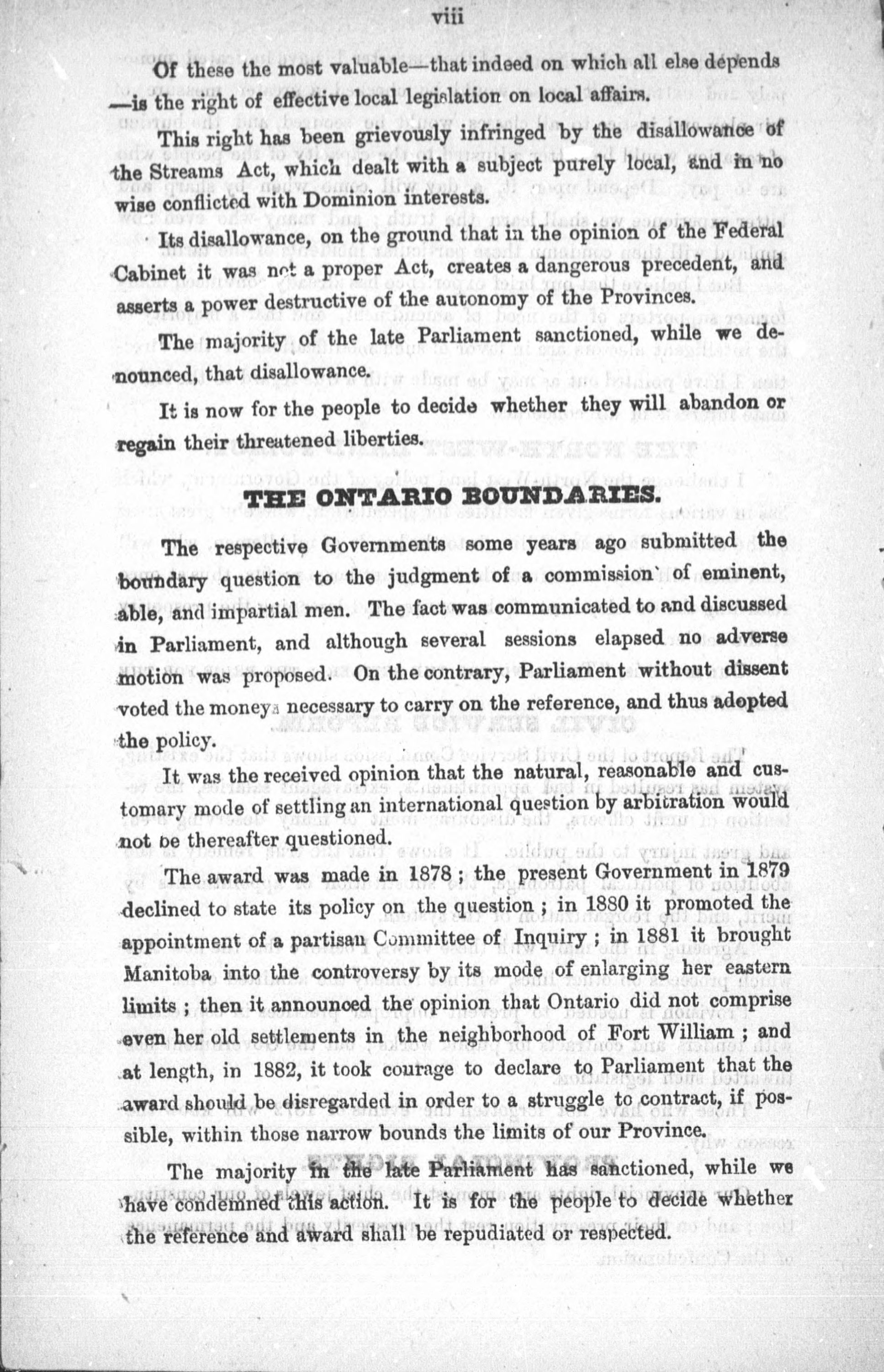 viii

Of these the most valuable—that indeed on which all else depends—is the right of effective local legislation on local affairs.

This right has been grievously infringed by the disallowance of the Streams Act, which dealt with a subject purely local, and in no wise conflicted with Dominion interests.

Its disallowance, on the ground that in the opinion of the Federal Cabinet it was not a proper Act, creates a dangerous precedent, and asserts a power destructive of the autonomy of the Provinces.

The majority of the late Parliament sanctioned, while we denounced, that disallowance.

It is now for the people to decide whether they will abandon or regain their threatened liberties.

THE ONTARIO BOUNDARIES.

The respective Governments some years ago submitted the boundary question to the judgment of a commission of eminent, able, and impartial men. The fact was communicated to and discussed in Parliament, and although several sessions elapsed no adverse motion was proposed. On the contrary, Parliament without dissent voted the moneys necessary to carry on the reference, and thus adopted the policy.

It was the received opinion that the natural, reasonable and customary mode of settling an international question by arbitration would not be thereafter questioned.

The award was made in 1878; the present Government in 1879 declined to state its policy on the question; in 1880 it promoted the appointment of a partisan Committee of Inquiry; in 1881 it brought Manitoba into the controversy by its mode of enlarging her eastern limits; then it announced the opinion that Ontario did not comprise even her old settlements in the neighborhood of Fort William; and at length, in 1882, it took courage to declare to Parliament that the award should be disregarded in order to a struggle to contract, if possible, within those narrow bounds the limits of our Province.

The majority in the late Parliament has sanctioned, while we have condemned this action. It is for the people to decide whether the reference and award shall be repudiated or respected.